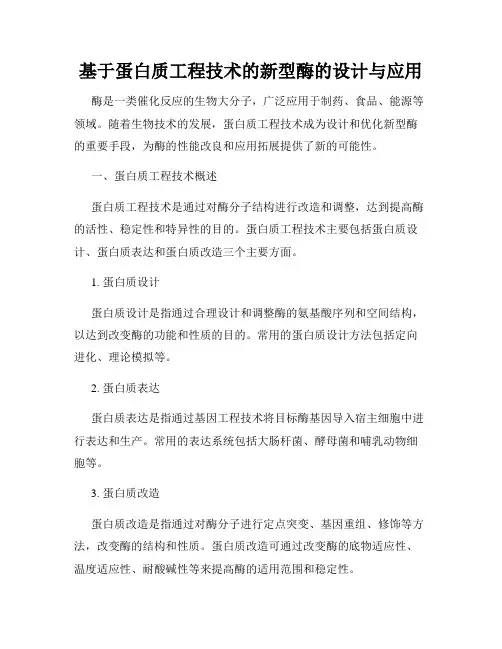 基于蛋白质工程技术的新型酶的设计与应用

酶是一类催化反应的生物大分子，广泛应用于制药、食品、能源等领域。随着生物技术的发展，蛋白质工程技术成为设计和优化新型酶的重要手段，为酶的性能改良和应用拓展提供了新的可能性。

一、蛋白质工程技术概述

蛋白质工程技术是通过对酶分子结构进行改造和调整，达到提高酶的活性、稳定性和特异性的目的。蛋白质工程技术主要包括蛋白质设计、蛋白质表达和蛋白质改造三个主要方面。

1. 蛋白质设计

蛋白质设计是指通过合理设计和调整酶的氨基酸序列和空间结构，以达到改变酶的功能和性质的目的。常用的蛋白质设计方法包括定向进化、理论模拟等。

2. 蛋白质表达

蛋白质表达是指通过基因工程技术将目标酶基因导入宿主细胞中进行表达和生产。常用的表达系统包括大肠杆菌、酵母菌和哺乳动物细胞等。

3. 蛋白质改造

蛋白质改造是指通过对酶分子进行定点突变、基因重组、修饰等方法，改变酶的结构和性质。蛋白质改造可通过改变酶的底物适应性、温度适应性、耐酸碱性等来提高酶的适用范围和稳定性。